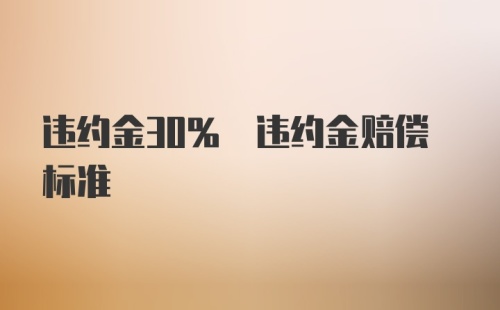 违约金30% 违约金赔偿标准